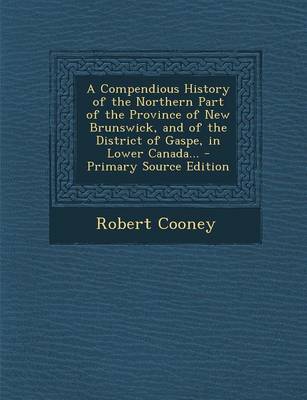 A Compendious History of the Northern Part of the Province of New Brunswick, and of the District of Gaspe, in Lower Canada... - Primary Source Edition

Robert Cooney